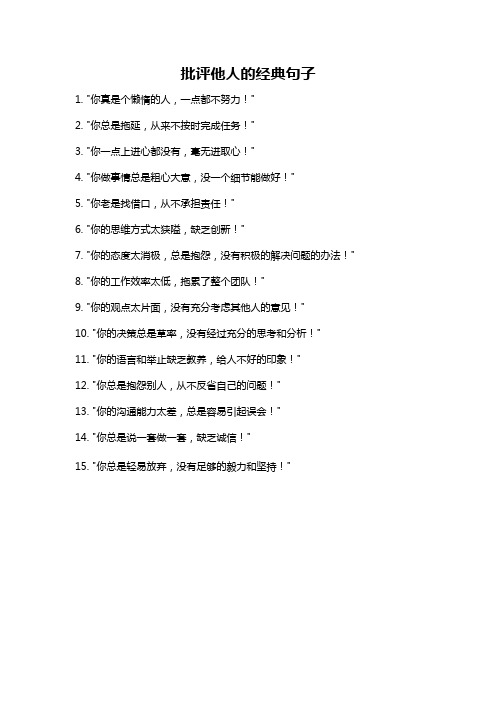 批评他人的经典句子

1. "你真是个懒惰的人，一点都不努力！"

2. "你总是拖延，从来不按时完成任务！"

3. "你一点上进心都没有，毫无进取心！"

4. "你做事情总是粗心大意，没一个细节能做好！"

5. "你老是找借口，从不承担责任！"

6. "你的思维方式太狭隘，缺乏创新！"

7. "你的态度太消极，总是抱怨，没有积极的解决问题的办法！"

8. "你的工作效率太低，拖累了整个团队！"

9. "你的观点太片面，没有充分考虑其他人的意见！"

10. "你的决策总是草率，没有经过充分的思考和分析！"

11. "你的语言和举止缺乏教养，给人不好的印象！"

12. "你总是抱怨别人，从不反省自己的问题！"

13. "你的沟通能力太差，总是容易引起误会！"

14. "你总是说一套做一套，缺乏诚信！"

15. "你总是轻易放弃，没有足够的毅力和坚持！"